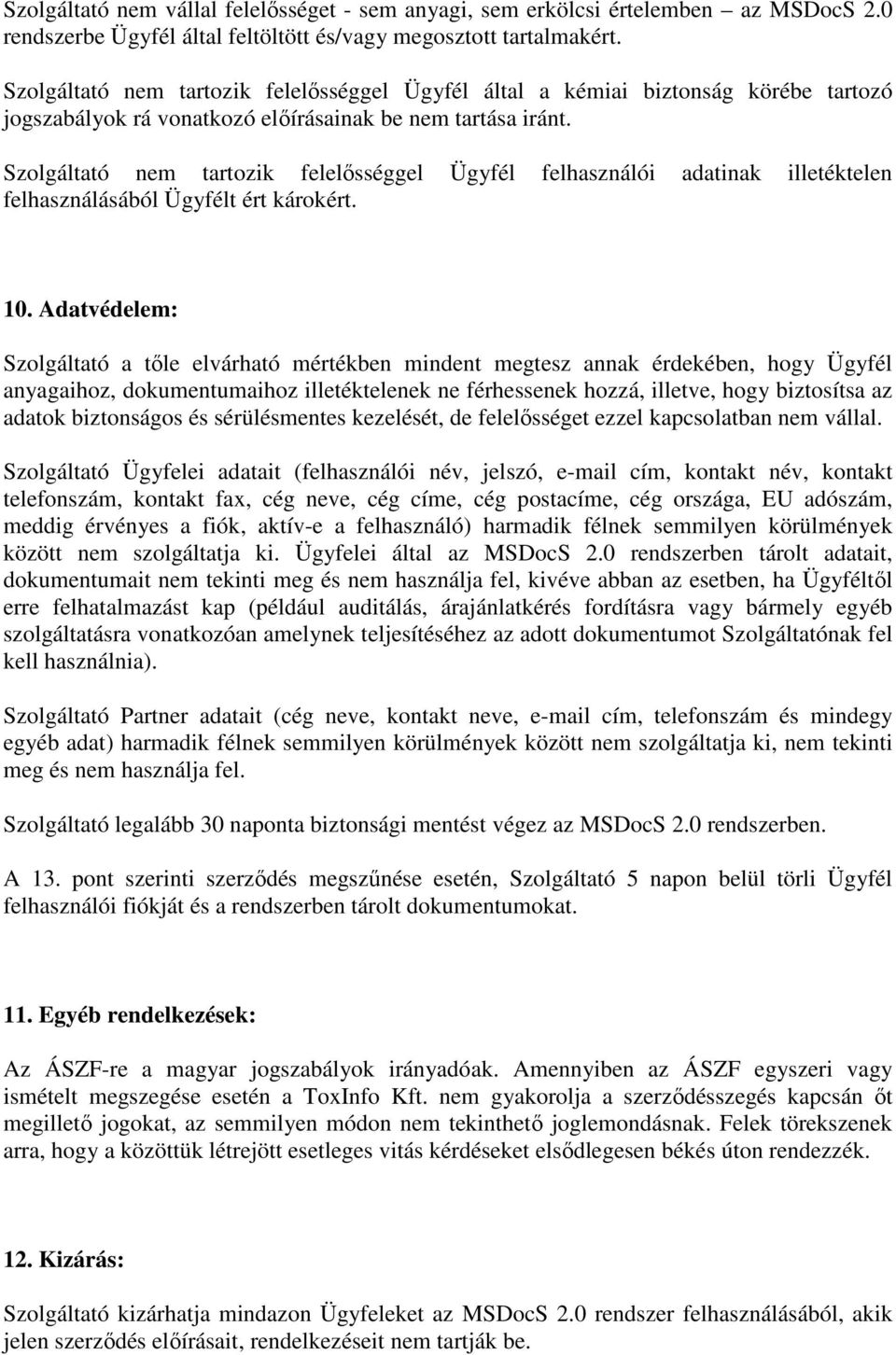 Szolgáltató nem vállal felelősséget - sem anyagi, sem erkölcsi értelemben – az MSDocS 2.0 rendszerbe Ügyfél által feltöltött és/vagy megosztott tartalmakért.

Szolgáltató nem tartozik felelősséggel Ügyfél által a kémiai biztonság körébe tartozó jogszabályok rá vonatkozó előírásainak be nem tartása iránt.

Szolgáltató nem tartozik felelősséggel Ügyfél felhasználói adatinak illetéktelen felhasználásából Ügyfélt ért károkért.

10. Adatvédelem:

Szolgáltató a tőle elvárható mértékben mindent megtesz annak érdekében, hogy Ügyfél anyagaihoz, dokumentumaihoz illetéktelenek ne férhessenek hozzá, illetve, hogy biztosítsa az adatok biztonságos és sérülésmentes kezelését, de felelősséget ezzel kapcsolatban nem vállal.

Szolgáltató Ügyfelei adatait (felhasználói név, jelszó, e-mail cím, kontakt név, kontakt telefonszám, kontakt fax, cég neve, cég címe, cég postacíme, cég országa, EU adószám, meddig érvényes a fiók, aktív-e a felhasználó) harmadik félnek semmilyen körülmények között nem szolgáltatja ki. Ügyfelei által az MSDocS 2.0 rendszerben tárolt adatait, dokumentumait nem tekinti meg és nem használja fel, kivéve abban az esetben, ha Ügyféltől erre felhatalmazást kap (például auditálás, árajánlatkérés fordításra vagy bármely egyéb szolgáltatásra vonatkozóan amelynek teljesítéséhez az adott dokumentumot Szolgáltatónak fel kell használnia).

Szolgáltató Partner adatait (cég neve, kontakt neve, e-mail cím, telefonszám és mindegy egyéb adat) harmadik félnek semmilyen körülmények között nem szolgáltatja ki, nem tekinti meg és nem használja fel.

Szolgáltató legalább 30 naponta biztonsági mentést végez az MSDocS 2.0 rendszerben.

A 13. pont szerinti szerződés megszűnése esetén, Szolgáltató 5 napon belül törli Ügyfél felhasználói fiókját és a rendszerben tárolt dokumentumokat.

11. Egyéb rendelkezések:

Az ÁSZF-re a magyar jogszabályok irányadóak. Amennyiben az ÁSZF egyszeri vagy ismételt megszegése esetén a ToxInfo Kft. nem gyakorolja a szerződésszegés kapcsán őt megillető jogokat, az semmilyen módon nem tekinthető joglemondásnak. Felek törekszenek arra, hogy a közöttük létrejött esetleges vitás kérdéseket elsődlegesen békés úton rendezzék.

12. Kizárás:

Szolgáltató kizárhatja mindazon Ügyfeleket az MSDocS 2.0 rendszer felhasználásából, akik jelen szerződés előírásait, rendelkezéseit nem tartják be.